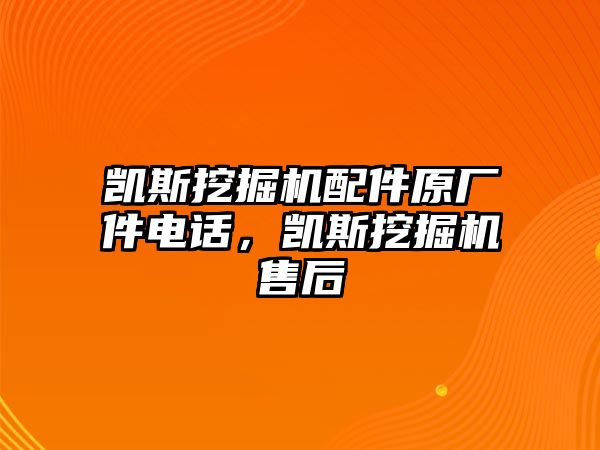 凯斯挖掘机配件原厂件电话，凯斯挖掘机售后